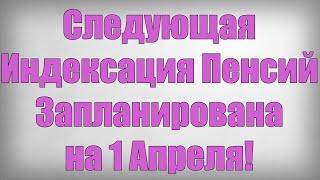 Следующая Индексация Пенсий Запланирована на 1 Апреля!